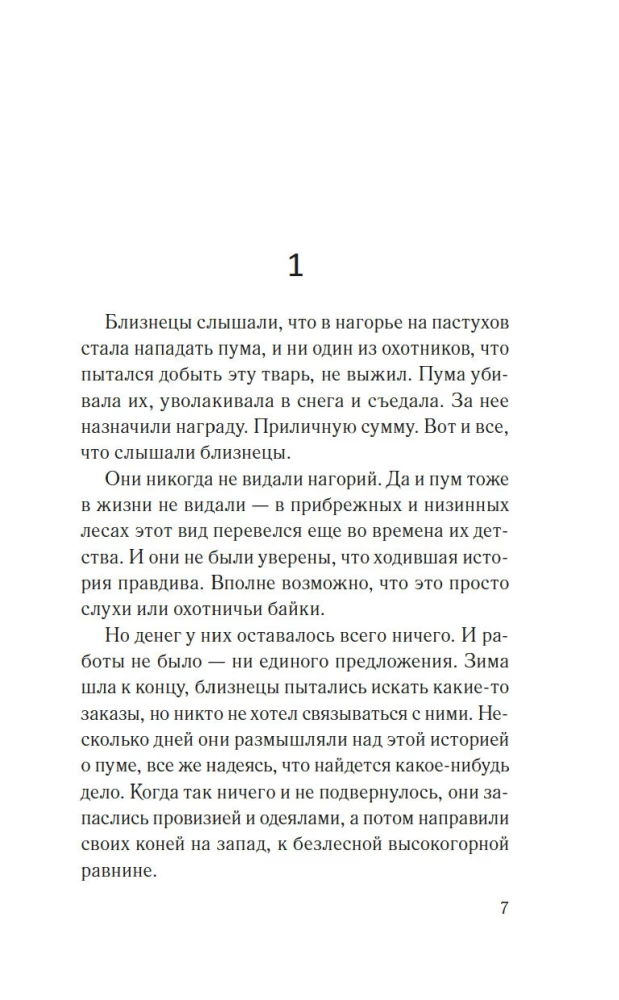 1

Близнецы слышали, что в нагорье на пастухов стала нападать пума, и ни один из охотников, что пытался добыть эту тварь, не выжил. Пума убивала их, уволакивала в снега и съедала. За нее назначили награду. Приличную сумму. Вот и все, что слышали близнецы.

Они никогда не видали нагорий. Да и пум тоже в жизни не видали — в прибрежных и низинных лесах этот вид перевелся еще во времена их детства. И они не были уверены, что ходившая история правдива. Вполне возможно, что это просто слухи или охотничьи байки.

Но денег у них оставалось всего ничего. И работы не было — ни единого предложения. Зима шла к концу, близнецы пытались искать какие-то заказы, но никто не хотел связываться с ними. Несколько дней они размышляли над этой историей о пуме, все же надеясь, что найдется какое-нибудь дело. Когда так ничего и не подвернулось, они запаслись провизией и одеялами, а потом направили своих коней на запад, к безлесной высокогорной равнине.

7